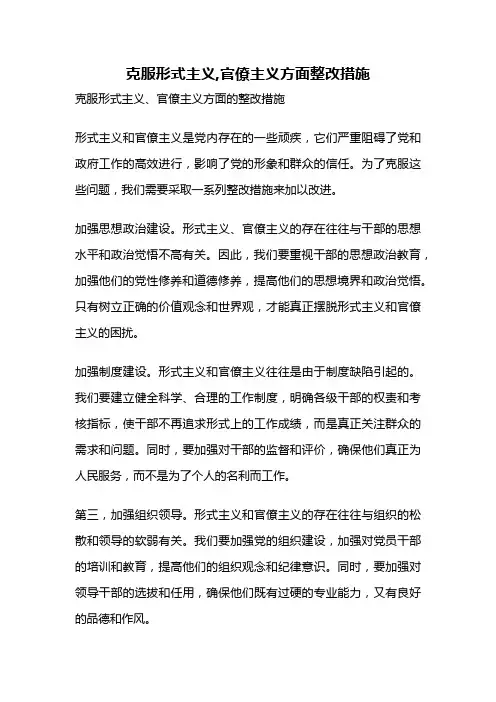 克服形式主义,官僚主义方面整改措施

克服形式主义、官僚主义方面的整改措施

形式主义和官僚主义是党内存在的一些顽疾，它们严重阻碍了党和政府工作的高效进行，影响了党的形象和群众的信任。为了克服这些问题，我们需要采取一系列整改措施来加以改进。

加强思想政治建设。形式主义、官僚主义的存在往往与干部的思想水平和政治觉悟不高有关。因此，我们要重视干部的思想政治教育，加强他们的党性修养和道德修养，提高他们的思想境界和政治觉悟。只有树立正确的价值观念和世界观，才能真正摆脱形式主义和官僚主义的困扰。

加强制度建设。形式主义和官僚主义往往是由于制度缺陷引起的。我们要建立健全科学、合理的工作制度，明确各级干部的权责和考核指标，使干部不再追求形式上的工作成绩，而是真正关注群众的需求和问题。同时，要加强对干部的监督和评价，确保他们真正为人民服务，而不是为了个人的名利而工作。

第三，加强组织领导。形式主义和官僚主义的存在往往与组织的松散和领导的软弱有关。我们要加强党的组织建设，加强对党员干部的培训和教育，提高他们的组织观念和纪律意识。同时，要加强对领导干部的选拔和任用，确保他们既有过硬的专业能力，又有良好的品德和作风。